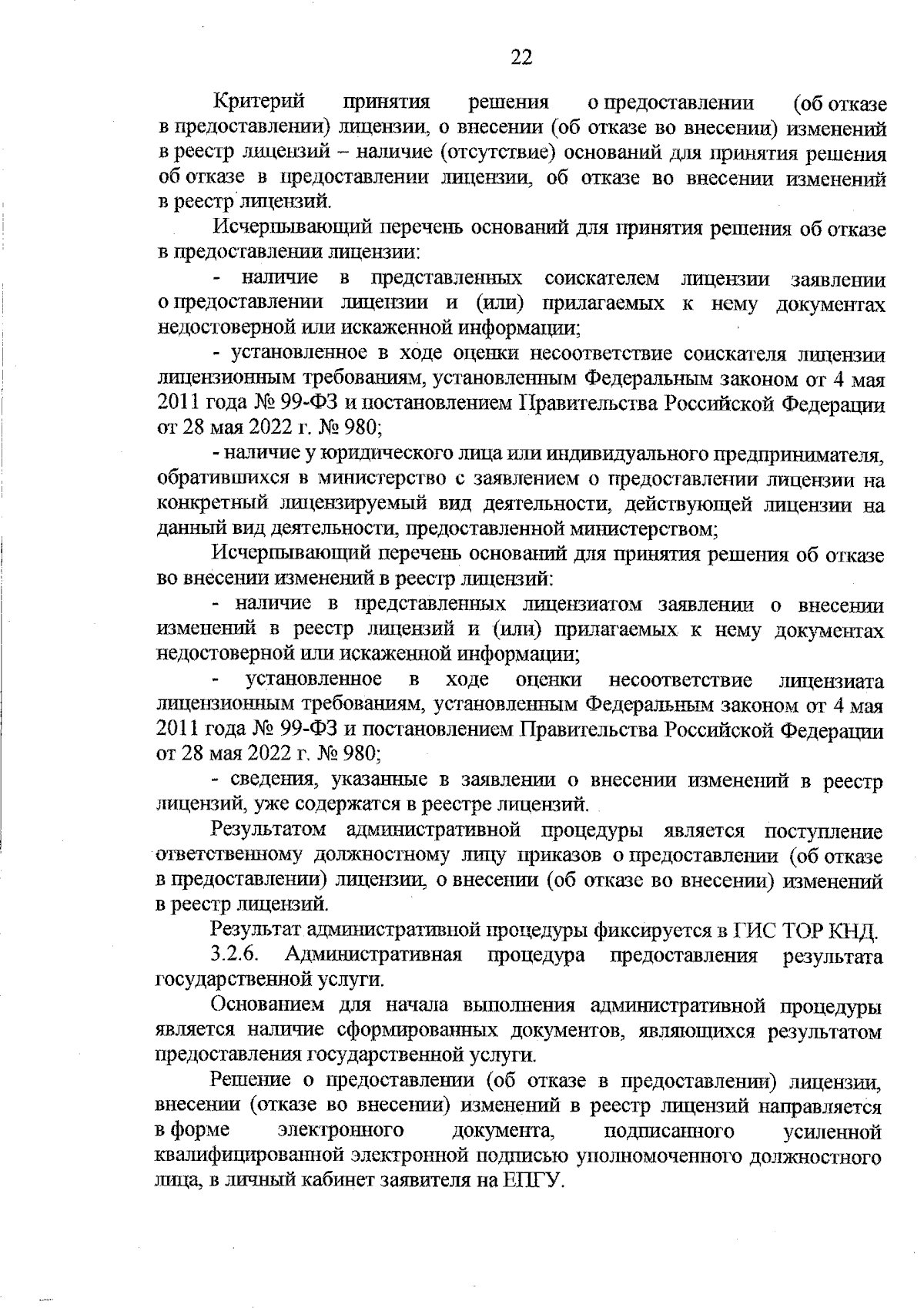 22

Критерий принятия решения о предоставлении (об отказе в предоставлении) лицензии, о внесении (об отказе во внесении) изменений в реестр лицензий – наличие (отсутствие) оснований для принятия решения об отказе в предоставлении лицензии, об отказе во внесении изменений в реестр лицензий.

Исчерпывающий перечень оснований для принятия решения об отказе в предоставлении лицензии:

- наличие в представленных соискателем лицензии заявлении о предоставлении лицензии и (или) прилагаемых к нему документах недостоверной или искаженной информации;

- установленное в ходе оценки несоответствие соискателя лицензии лицензионным требованиям, установленным Федеральным законом от 4 мая 2011 года № 99-ФЗ и постановлением Правительства Российской Федерации от 28 мая 2022 г. № 980;

- наличие у юридического лица или индивидуального предпринимателя, обратившихся в министерство с заявлением о предоставлении лицензии на конкретный лицензируемый вид деятельности, действующей лицензии на данный вид деятельности, предоставленной министерством;

Исчерпывающий перечень оснований для принятия решения об отказе во внесении изменений в реестр лицензий:

- наличие в представленных лицензиатом заявлении о внесении изменений в реестр лицензий и (или) прилагаемых к нему документах недостоверной или искаженной информации;

- установленное в ходе оценки несоответствие лицензиата лицензионным требованиям, установленным Федеральным законом от 4 мая 2011 года № 99-ФЗ и постановлением Правительства Российской Федерации от 28 мая 2022 г. № 980;

- сведения, указанные в заявлении о внесении изменений в реестр лицензий, уже содержатся в реестре лицензий.

Результатом административной процедуры является поступление ответственному должностному лицу приказов о предоставлении (об отказе в предоставлении) лицензии, о внесении (об отказе во внесении) изменений в реестр лицензий.

Результат административной процедуры фиксируется в ГИС ТОР КНД.

3.2.6. Административная процедура предоставления результата государственной услуги.

Основанием для начала выполнения административной процедуры является наличие сформированных документов, являющихся результатом предоставления государственной услуги.

Решение о предоставлении (об отказе в предоставлении) лицензии, внесении (отказе во внесении) изменений в реестр лицензий направляется в форме электронного документа, подписанного усиленной квалифицированной электронной подписью уполномоченного должностного лица, в личный кабинет заявителя на ЕПГУ.